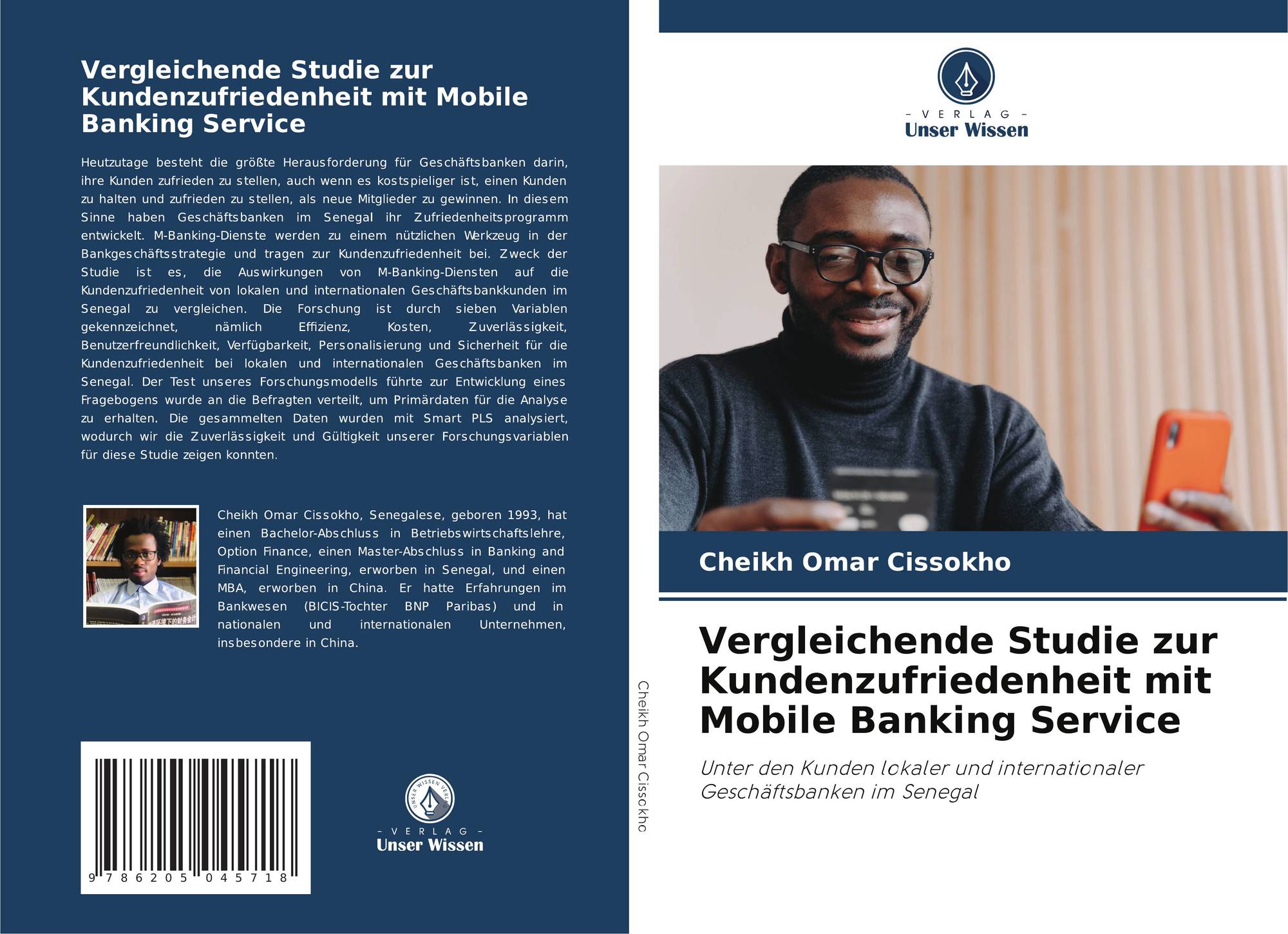 Vergleichende Studie zur Kundenzufriedenheit mit Mobile Banking Service

Heutzutage besteht die größte Herausforderung für Geschäftsbanken darin, ihre Kunden zufrieden zu stellen, auch wenn es kostspieliger ist, einen Kunden zu halten und zufrieden zu stellen, als neue Mitglieder zu gewinnen. In diesem Sinne haben Geschäftsbanken im Senegal ihr Zufriedenheitsprogramm entwickelt. M-Banking-Dienste werden zu einem nützlichen Werkzeug in der Bankgeschäftsstrategie und tragen zur Kundenzufriedenheit bei. Zweck der Studie ist es, die Auswirkungen von M-Banking-Diensten auf die Kundenzufriedenheit von lokalen und internationalen Geschäftsbankkunden im Senegal zu vergleichen. Die Forschung ist durch sieben Variablen gekennzeichnet, nämlich Effizienz, Kosten, Zuverlässigkeit, Benutzerfreundlichkeit, Verfügbarkeit, Personalisierung und Sicherheit für die Kundenzufriedenheit bei lokalen und internationalen Geschäftsbanken im Senegal. Der Test unseres Forschungsmodells führte zur Entwicklung eines Fragebogens wurde an die Befragten verteilt, um Primärdaten für die Analyse zu erhalten. Die gesammelten Daten wurden mit Smart PLS analysiert, wodurch wir die Zuverlässigkeit und Gültigkeit unserer Forschungsvariablen für diese Studie zeigen konnten.

Cheikh Omar Cissokho, Senegalese, geboren 1993, hat einen Bachelor-Abschluss in Betriebswirtschaftslehre, Option Finance, einen Master-Abschluss in Banking and Financial Engineering, erworben in Senegal, und einen MBA, erworben in China. Er hatte Erfahrungen im Bankwesen (BICIS-Tochter BNP Paribas) und in nationalen und internationalen Unternehmen, insbesondere in China.

9 786205 045718

UNSER WISSEN VERLAG
- VERLAG -
Unser Wissen

Cheikh Omar Cissokho

- VERLAG -
Unser Wissen

Cheikh Omar Cissokho

Vergleichende Studie zur Kundenzufriedenheit mit Mobile Banking Service

Unter den Kunden lokaler und internationaler Geschäftsbanken im Senegal